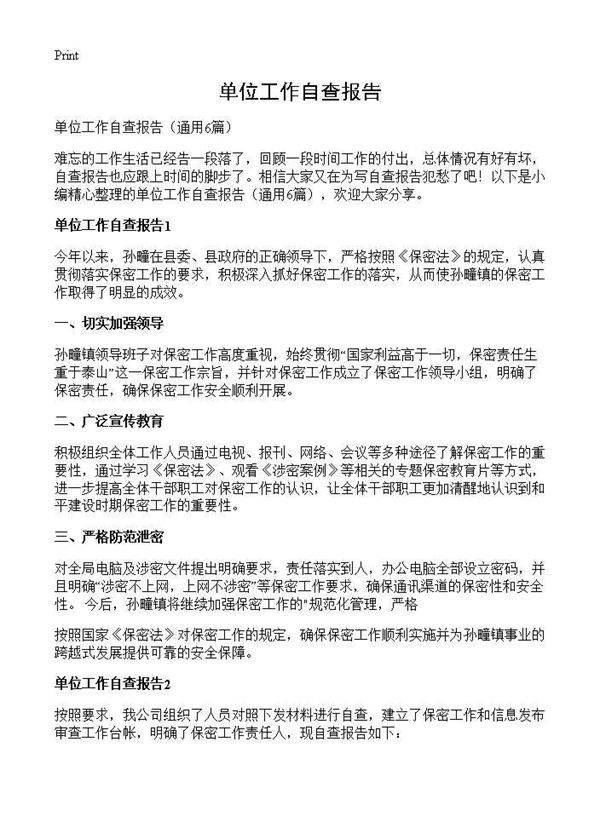 Print

单位工作自查报告

单位工作自查报告（通用6篇）

难忘的工作生活已经告一段落了，回顾一段时间工作的付出，总体情况有好有坏，自查报告也应跟上时间的脚步了。相信大家又在为写自查报告犯愁了吧！以下是小编精心整理的单位工作自查报告（通用6篇），欢迎大家分享。

单位工作自查报告1

今年以来，孙疃在县委、县政府的正确领导下，严格按照《保密法》的规定，认真贯彻落实保密工作的要求，积极深入抓好保密工作的落实，从而使孙疃镇的保密工作取得了明显的成效。

一、切实加强领导

孙疃镇领导班子对保密工作高度重视，始终贯彻“国家利益高于一切，保密责任生重于泰山”这一保密工作宗旨，并针对保密工作成立了保密工作领导小组，明确了保密责任，确保保密工作安全顺利开展。

二、广泛宣传教育

积极组织全体工作人员通过电视、报刊、网络、会议等多种途径了解保密工作的重要性，通过学习《保密法》、观看《涉密案例》等相关的专题保密教育片等方式，进一步提高全体干部职工对保密工作的认识，让全体干部职工更加清醒地认识到和平建设时期保密工作的重要性。

三、严格防范泄密

对全局电脑及涉密文件提出明确要求，责任落实到人，办公电脑全部设立密码，并且明确“涉密不上网，上网不涉密”等保密工作要求，确保通讯渠道的保密性和安全性。 今后，孙疃镇将继续加强保密工作的"规范化管理，严格

按照国家《保密法》对保密工作的规定，确保保密工作顺利实施并为孙疃镇事业的跨越式发展提供可靠的安全保障。

单位工作自查报告2

按照要求，我公司组织了人员对照下发材料进行自查，建立了保密工作和信息发布审查工作台帐，明确了保密工作责任人，现自查报告如下：